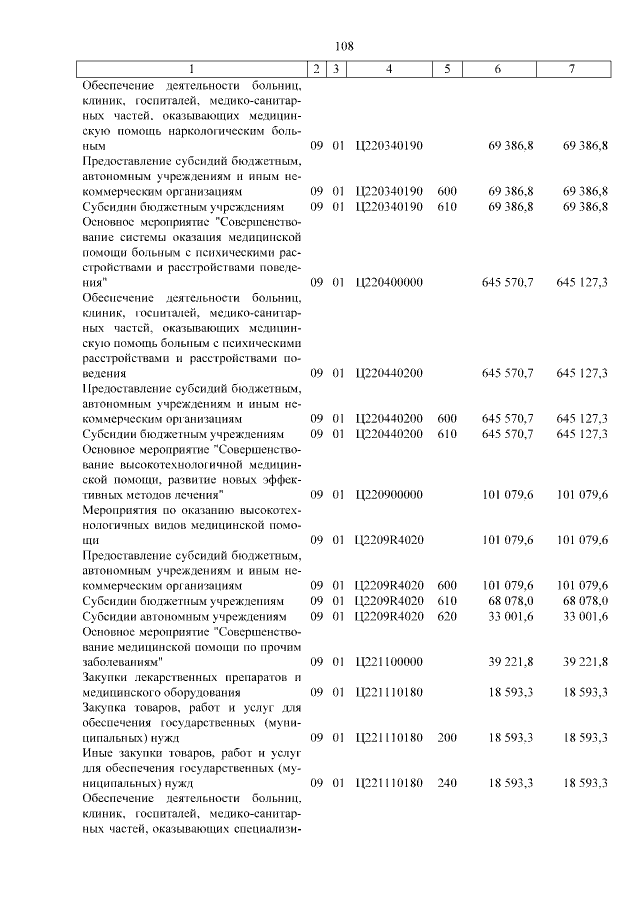 108

| 1 | 2 | 3 | 4 | 5 | 6 | 7 |
|---|---|---|---|---|---|---|
| Обеспечение деятельности больниц, клиник, госпиталей, медико-санитарных частей, оказывающих медицинскую помощь наркологическим больным | 09 | 01 | Ц220340190 | | 69 386,8 | 69 386,8 |
| Предоставление субсидий бюджетным, автономным учреждениям и иным некоммерческим организациям | 09 | 01 | Ц220340190 | 600 | 69 386,8 | 69 386,8 |
| Субсидии бюджетным учреждениям | 09 | 01 | Ц220340190 | 610 | 69 386,8 | 69 386,8 |
| Основное мероприятие "Совершенствование системы оказания медицинской помощи больным с психическими расстройствами и расстройствами поведения" | 09 | 01 | Ц220400000 | | 645 570,7 | 645 127,3 |
| Обеспечение деятельности больниц, клиник, госпиталей, медико-санитарных частей, оказывающих медицинскую помощь больным с психическими расстройствами и расстройствами поведения | 09 | 01 | Ц220440200 | | 645 570,7 | 645 127,3 |
| Предоставление субсидий бюджетным, автономным учреждениям и иным некоммерческим организациям | 09 | 01 | Ц220440200 | 600 | 645 570,7 | 645 127,3 |
| Субсидии бюджетным учреждениям | 09 | 01 | Ц220440200 | 610 | 645 570,7 | 645 127,3 |
| Основное мероприятие "Совершенствование высокотехнологичной медицинской помощи, развитие новых эффективных методов лечения" | 09 | 01 | Ц220900000 | | 101 079,6 | 101 079,6 |
| Мероприятия по оказанию высокотехнологичных видов медицинской помощи | 09 | 01 | Ц2209R4020 | | 101 079,6 | 101 079,6 |
| Предоставление субсидий бюджетным, автономным учреждениям и иным некоммерческим организациям | 09 | 01 | Ц2209R4020 | 600 | 101 079,6 | 101 079,6 |
| Субсидии бюджетным учреждениям | 09 | 01 | Ц2209R4020 | 610 | 68 078,0 | 68 078,0 |
| Субсидии автономным учреждениям | 09 | 01 | Ц2209R4020 | 620 | 33 001,6 | 33 001,6 |
| Основное мероприятие "Совершенствование медицинской помощи по прочим заболеваниям" | 09 | 01 | Ц221100000 | | 39 221,8 | 39 221,8 |
| Закупки лекарственных препаратов и медицинского оборудования | 09 | 01 | Ц221110180 | | 18 593,3 | 18 593,3 |
| Закупка товаров, работ и услуг для обеспечения государственных (муниципальных) нужд | 09 | 01 | Ц221110180 | 200 | 18 593,3 | 18 593,3 |
| Иные закупки товаров, работ и услуг для обеспечения государственных (муниципальных) нужд | 09 | 01 | Ц221110180 | 240 | 18 593,3 | 18 593,3 |
| Обеспечение деятельности больниц, клиник, госпиталей, медико-санитарных частей, оказывающих специализи- | | | | | | |